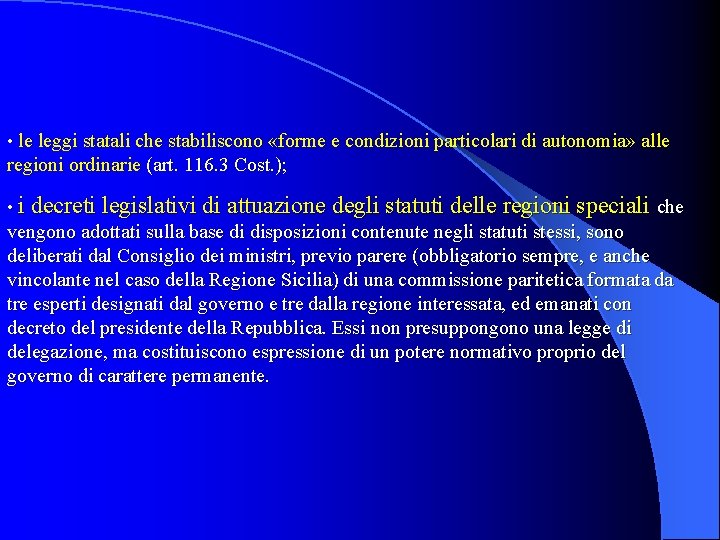 • le leggi statali che stabiliscono «forme e condizioni particolari di autonomia» alle regioni ordinarie (art. 116.3 Cost.);

• i decreti legislativi di attuazione degli statuti delle regioni speciali che vengono adottati sulla base di disposizioni contenute negli statuti stessi, sono deliberati dal Consiglio dei ministri, previo parere (obbligatorio sempre, e anche vincolante nel caso della Regione Sicilia) di una commissione paritetica formata da tre esperti designati dal governo e tre dalla regione interessata, ed emanati con decreto del presidente della Repubblica. Essi non presuppongono una legge di delegazione, ma costituiscono espressione di un potere normativo proprio del governo di carattere permanente.